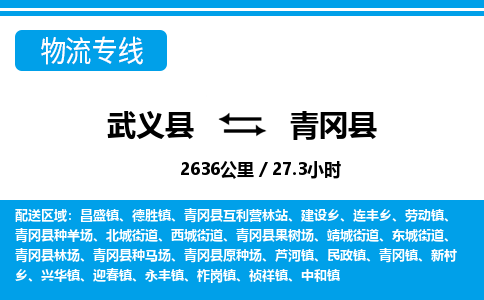 物流专线

武义县 青冈县

2636公里 / 27.3小时

配送区域：昌盛镇、德胜镇、青冈县互利营林站、建设乡、连丰乡、劳动镇、青冈县种羊场、北城街道、西城街道、青冈县果树场、靖城街道、东城街道、青冈县林场、青冈县种马场、青冈县原种场、芦河镇、民政镇、青冈镇、新村乡、兴华镇、迎春镇、永丰镇、柞岗镇、祯祥镇、中和镇